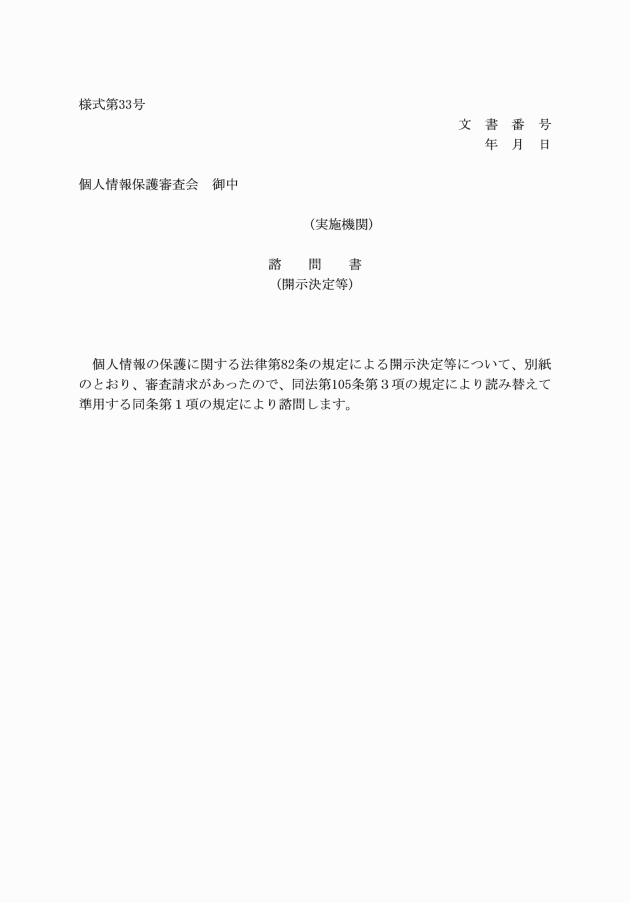 様式第33号

文　書　番　号
年　月　日

個人情報保護審査会　御中

（実施機関）

諮　　問　　書
（開示決定等）

個人情報の保護に関する法律第82条の規定による開示決定等について、別紙のとおり、審査請求があったので、同法第105条第３項の規定により読み替えて準用する同条第１項の規定により諮問します。